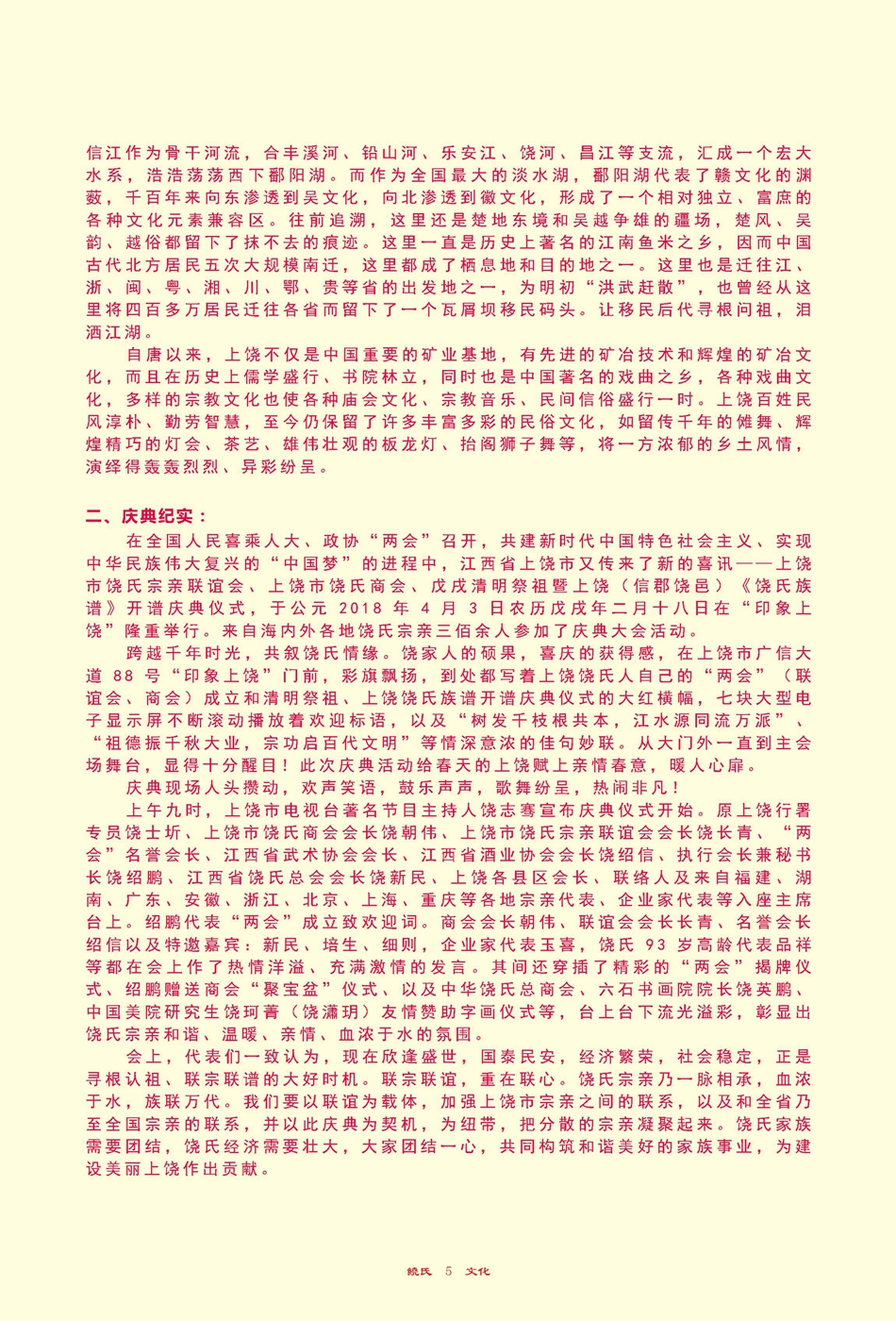 信江作为骨干河流，合丰溪河、铅山河、乐安江、饶河、昌江等支流，汇成一个宏大水系，浩浩荡荡西下鄱阳湖。而作为全国最大的淡水湖，鄱阳湖代表了赣文化的渊薮，千百年来向东渗透到吴文化，向北渗透到徽文化，形成了一个相对独立、富庶的各种文化元素兼容区。往前追溯，这里还是楚地东境和吴越争雄的疆场，楚风、吴韵、越俗都留下了抹不去的痕迹。这里一直是历史上著名的江南鱼米之乡，因而中国古代北方居民五次大规模南迁，这里都成了栖息地和目的地之一。这里也是迁往江、浙、闽、粤、湘、川、鄂、贵等省的出发地之一，为明初“洪武赶散”，也曾经从这里将四百多万居民迁往各省而留下了一个瓦屑坝移民码头。让移民后代寻根问祖，泪洒江湖。

自唐以来，上饶不仅是中国重要的矿业基地，有先进的矿冶技术和辉煌的矿冶文化，而且在历史上儒学盛行、书院林立，同时也是中国著名的戏曲之乡，各种戏曲文化，多样的宗教文化也使各种庙会文化、宗教音乐、民间信俗盛行一时。上饶百姓民风淳朴、勤劳智慧，至今仍保留了许多丰富多彩的民俗文化，如留传千年的傩舞、辉煌精巧的灯会、茶艺、雄伟壮观的板龙灯、抬阁狮子舞等，将一方浓郁的乡土风情，演绎得轰轰烈烈、异彩纷呈。

二、庆典纪实：

在全国人民喜乘人大、政协“两会”召开，共建新时代中国特色社会主义、实现中华民族伟大复兴的“中国梦”的进程中，江西省上饶市又传来了新的喜讯——上饶市饶氏宗亲联谊会、上饶市饶氏商会、戊戌清明祭祖暨上饶（信郡饶邑）《饶氏族谱》开谱庆典仪式，于公元 2018 年 4 月 3 日农历戊戌年二月十八日在“印象上饶”隆重举行。来自海内外各地饶氏宗亲三佰余人参加了庆典大会活动。

跨越千年时光，共叙饶氏情缘。饶家人的硕果，喜庆的获得感，在上饶市广信大道 88 号“印象上饶”门前，彩旗飘扬，到处都写着上饶饶氏人自己的“两会”（联谊会、商会）成立和清明祭祖、上饶饶氏族谱开谱庆典仪式的大红横幅，七块大型电子显示屏不断滚动播放着欢迎标语，以及“树发千枝根共本，江水源同流万派”、“祖德振千秋大业，宗功启百代文明”等情深意浓的佳句妙联。从大门外一直到主会场舞台，显得十分醒目！此次庆典活动给春天的上饶赋上亲情春意，暖人心扉。

庆典现场人头攒动，欢声笑语，鼓乐声声，歌舞纷呈，热闹非凡！

上午九时，上饶市电视台著名节目主持人饶志骞宣布庆典仪式开始。原上饶行署专员饶士圻、上饶市饶氏商会会长饶朝伟、上饶市饶氏宗亲联谊会会长饶长青、“两会”名誉会长、江西省武术协会会长、江西省酒业协会会长饶绍信、执行会长兼秘书长饶绍鹏、江西省饶氏总会会长饶新民、上饶各县区会长、联络人及来自福建、湖南、广东、安徽、浙江、北京、上海、重庆等各地宗亲代表、企业家代表等入座主席台上。绍鹏代表“两会”成立致欢迎词。商会会长朝伟、联谊会会长长青、名誉会长绍信以及特邀嘉宾：新民、培生、细则，企业家代表玉喜，饶氏 93 岁高龄代表品祥等都在会上作了热情洋溢、充满激情的发言。其间还穿插了精彩的“两会”揭牌仪式、绍鹏赠送商会“聚宝盆”仪式、以及中华饶氏总商会、六石书画院院长饶英鹏、中国美院研究生饶珂菁（饶潇玥）友情赞助字画仪式等，台上台下流光溢彩，彰显出饶氏宗亲和谐、温暖、亲情、血浓于水的氛围。

会上，代表们一致认为，现在欣逢盛世，国泰民安，经济繁荣，社会稳定，正是寻根认祖、联宗联谱的大好时机。联宗联谊，重在联心。饶氏宗亲乃一脉相承，血浓于水，族联万代。我们要以联谊为载体，加强上饶市宗亲之间的联系，以及和全省乃至全国宗亲的联系，并以此庆典为契机，为纽带，把分散的宗亲凝聚起来。饶氏家族需要团结，饶氏经济需要壮大，大家团结一心，共同构筑和谐美好的家族事业，为建设美丽上饶作出贡献。

饶氏 5 文化